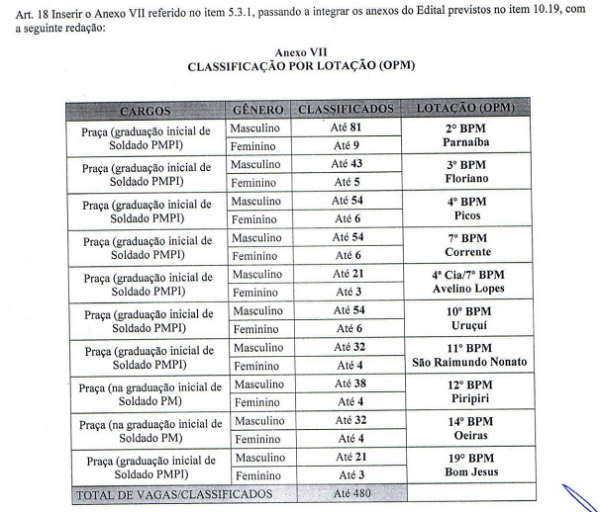 Art. 18 Inserir o Anexo VII referido no item 5.3.1, passando a integrar os anexos do Edital previstos no item 10.19, com a seguinte redação:

Anexo VII
CLASSIFICAÇÃO POR LOTAÇÃO (OPM)

| CARGOS | GÊNERO | CLASSIFICADOS | LOTAÇÃO (OPM) |
|---|---|---|---|
| Praça (graduação inicial de Soldado PMPI) | Masculino | Até 81 | 2° BPM Parnaíba |
| | Feminino | Até 9 | |
| Praça (graduação inicial de Soldado PMPI) | Masculino | Até 43 | 3° BPM Floriano |
| | Feminino | Até 5 | |
| Praça (graduação inicial de Soldado PMPI) | Masculino | Até 54 | 4° BPM Picos |
| | Feminino | Até 6 | |
| Praça (graduação inicial de Soldado PMPI) | Masculino | Até 54 | 7° BPM Corrente |
| | Feminino | Até 6 | |
| Praça (graduação inicial de Soldado PMPI) | Masculino | Até 21 | 4ª Cia/7° BPM Avelino Lopes |
| | Feminino | Até 3 | |
| Praça (graduação inicial de Soldado PMPI) | Masculino | Até 54 | 10° BPM Uruçuí |
| | Feminino | Até 6 | |
| Praça (graduação inicial de Soldado PMPI) | Masculino | Até 32 | 11° BPM São Raimundo Nonato |
| | Feminino | Até 4 | |
| Praça (na graduação inicial de Soldado PM) | Masculino | Até 38 | 12° BPM Piripiri |
| | Feminino | Até 4 | |
| Praça (na graduação inicial de Soldado PM) | Masculino | Até 32 | 14° BPM Oeiras |
| | Feminino | Até 4 | |
| Praça (graduação inicial de Soldado PMPI) | Masculino | Até 21 | 19° BPM Bom Jesus |
| | Feminino | Até 3 | |
| TOTAL DE VAGAS/CLASSIFICADOS | | Até 480 | |